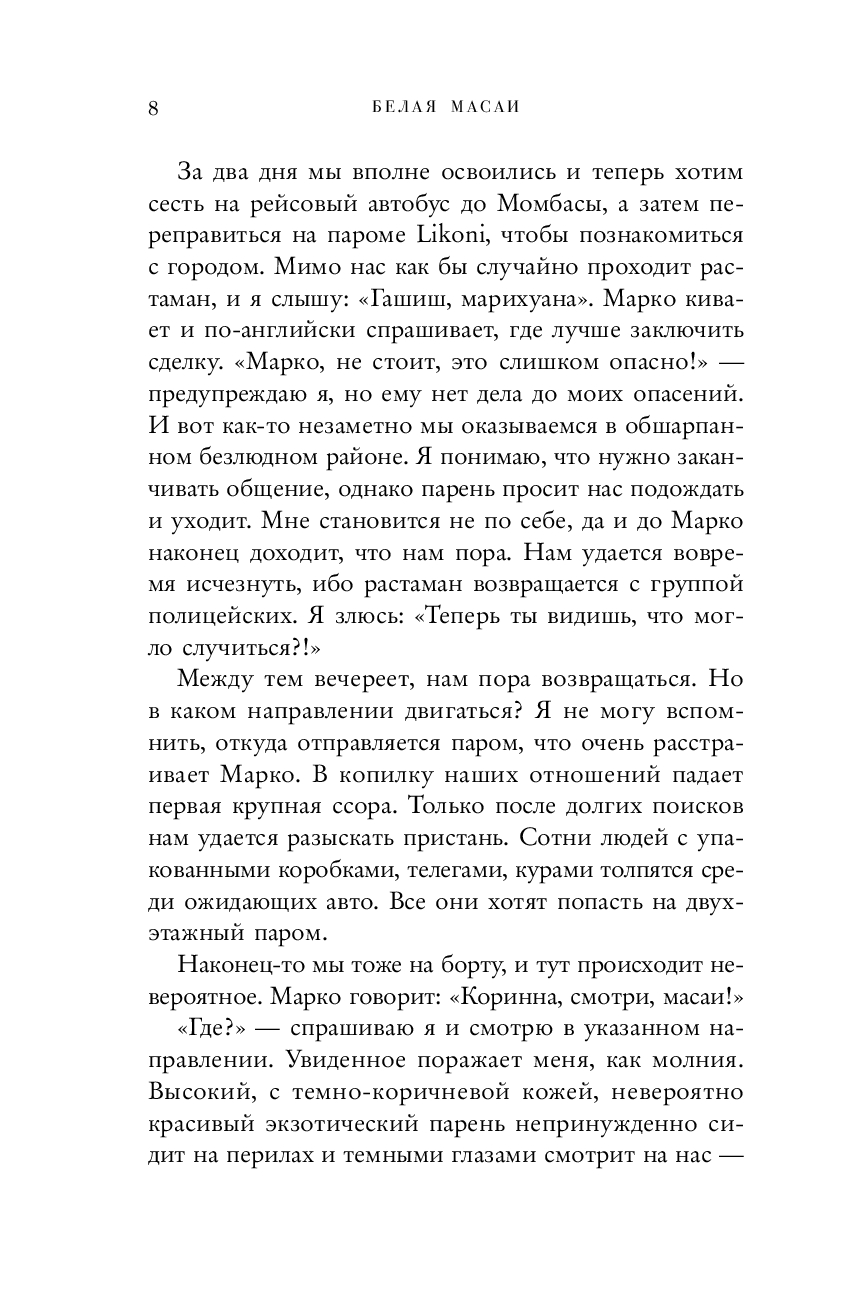 8 БЕЛАЯ МАСАИ

За два дня мы вполне освоились и теперь хотим сесть на рейсовый автобус до Момбасы, а затем переправиться на пароме Likoni, чтобы познакомиться с городом. Мимо нас как бы случайно проходит растаман, и я слышу: «Гашиш, марихуана». Марко кивает и по-английски спрашивает, где лучше заключить сделку. «Марко, не стоит, это слишком опасно!» — предупреждаю я, но ему нет дела до моих опасений. И вот как-то незаметно мы оказываемся в обшарпанном безлюдном районе. Я понимаю, что нужно заканчивать общение, однако парень просит нас подождать и уходит. Мне становится не по себе, да и до Марко наконец доходит, что нам пора. Нам удается вовремя исчезнуть, ибо растаман возвращается с группой полицейских. Я злюсь: «Теперь ты видишь, что могло случиться?!»

Между тем вечереет, нам пора возвращаться. Но в каком направлении двигаться? Я не могу вспомнить, откуда отправляется паром, что очень расстраивает Марко. В копилку наших отношений падает первая крупная ссора. Только после долгих поисков нам удается разыскать пристань. Сотни людей с упакованными коробками, телегами, курами толпятся среди ожидающих авто. Все они хотят попасть на двухэтажный паром.

Наконец-то мы тоже на борту, и тут происходит невероятное. Марко говорит: «Коринна, смотри, масаи!»

«Где?» — спрашиваю я и смотрю в указанном направлении. Увиденное поражает меня, как молния. Высокий, с темно-коричневой кожей, невероятно красивый экзотический парень непринужденно сидит на перилах и темными глазами смотрит на нас —